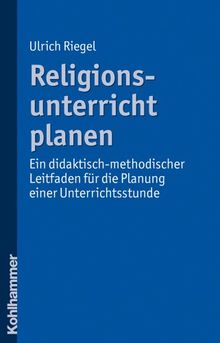 Ulrich Riegel

Religionsunterricht planen

Ein didaktisch-methodischer Leitfaden für die Planung einer Unterrichtsstunde

Kohlhammer